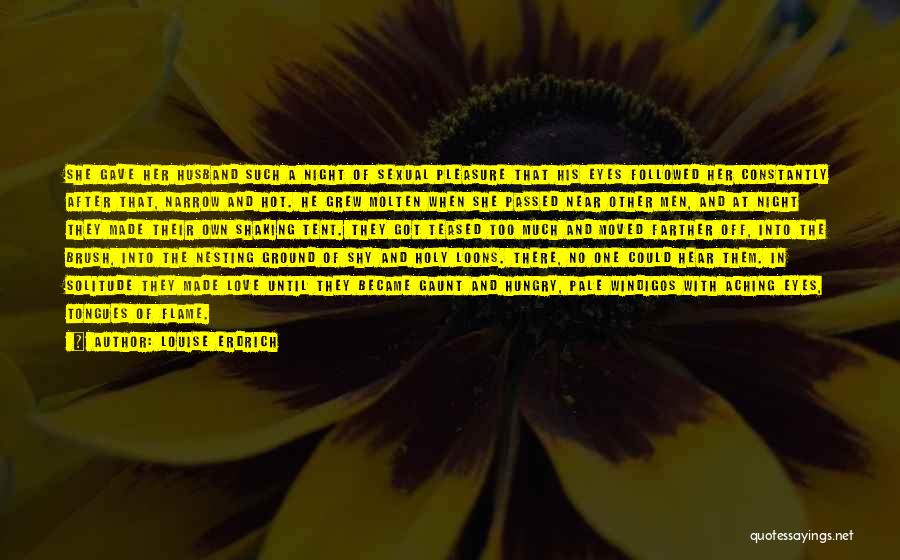 SHE GAVE HER HUSBAND SUCH A NIGHT OF SEXUAL PLEASURE THAT HIS EYES FOLLOWED HER CONSTANTLY AFTER THAT, NARROW AND HOT. HE GREW MOLTEN WHEN SHE PASSED NEAR OTHER MEN, AND AT NIGHT THEY MADE THEIR OWN SHAKING TENT. THEY GOT TEASED TOO MUCH AND MOVED FARTHER OFF, INTO THE BRUSH, INTO THE NESTING GROUND OF SHY AND HOLY LOONS. THERE, NO ONE COULD HEAR THEM. IN SOLITUDE THEY MADE LOVE UNTIL THEY BECAME GAUNT AND HUNGRY, PALE WINDIGOS WITH ACHING EYES, TONGUES OF FLAME.

AUTHOR: LOUISE ERDRICH

quotessayings.net